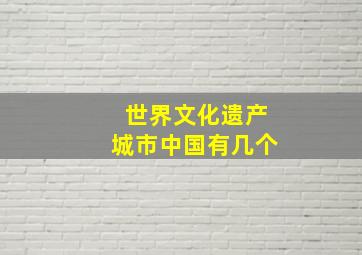 世界文化遗产
城市中国有几个